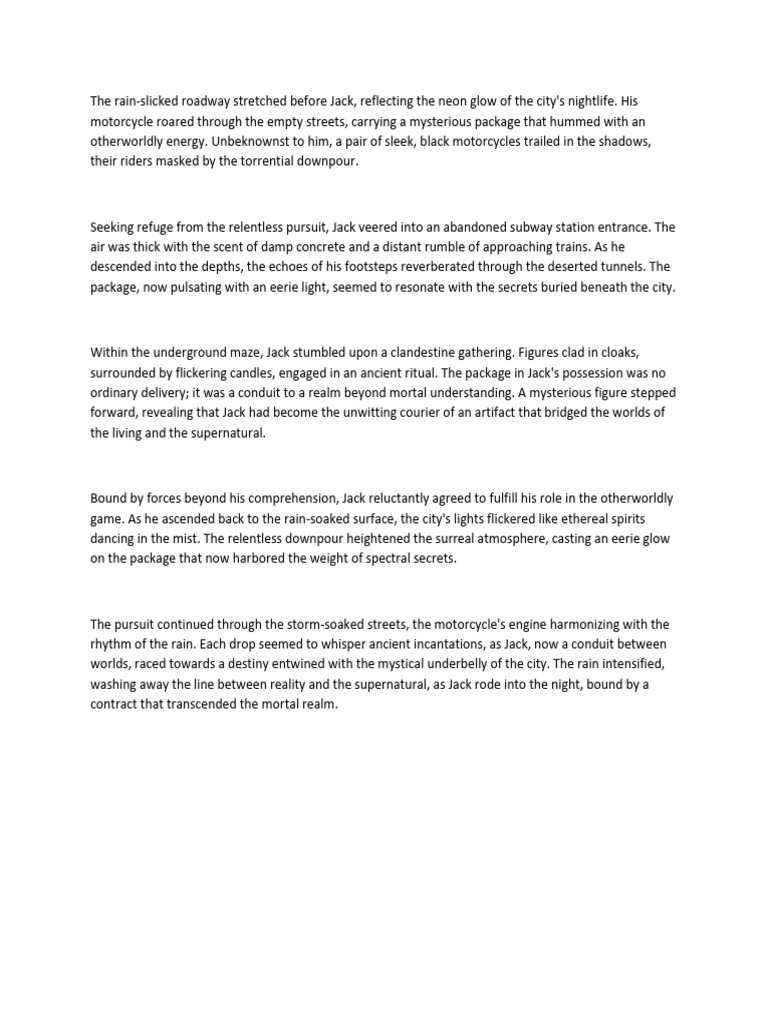 The rain-slicked roadway stretched before Jack, reflecting the neon glow of the city's nightlife. His motorcycle roared through the empty streets, carrying a mysterious package that hummed with an otherworldly energy. Unbeknownst to him, a pair of sleek, black motorcycles trailed in the shadows, their riders masked by the torrential downpour.

Seeking refuge from the relentless pursuit, Jack veered into an abandoned subway station entrance. The air was thick with the scent of damp concrete and a distant rumble of approaching trains. As he descended into the depths, the echoes of his footsteps reverberated through the deserted tunnels. The package, now pulsating with an eerie light, seemed to resonate with the secrets buried beneath the city.

Within the underground maze, Jack stumbled upon a clandestine gathering. Figures clad in cloaks, surrounded by flickering candles, engaged in an ancient ritual. The package in Jack's possession was no ordinary delivery; it was a conduit to a realm beyond mortal understanding. A mysterious figure stepped forward, revealing that Jack had become the unwitting courier of an artifact that bridged the worlds of the living and the supernatural.

Bound by forces beyond his comprehension, Jack reluctantly agreed to fulfill his role in the otherworldly game. As he ascended back to the rain-soaked surface, the city's lights flickered like ethereal spirits dancing in the mist. The relentless downpour heightened the surreal atmosphere, casting an eerie glow on the package that now harbored the weight of spectral secrets.

The pursuit continued through the storm-soaked streets, the motorcycle's engine harmonizing with the rhythm of the rain. Each drop seemed to whisper ancient incantations, as Jack, now a conduit between worlds, raced towards a destiny entwined with the mystical underbelly of the city. The rain intensified, washing away the line between reality and the supernatural, as Jack rode into the night, bound by a contract that transcended the mortal realm.